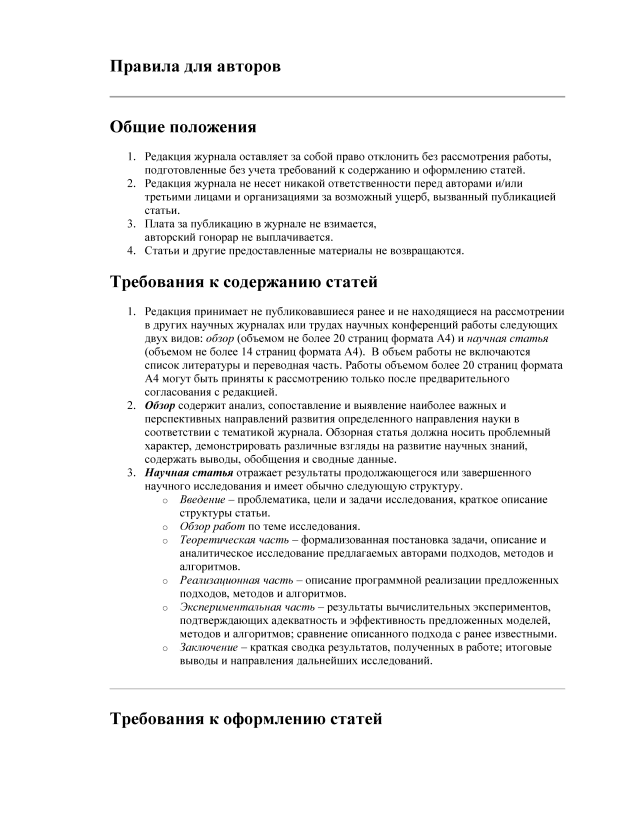 Правила для авторов

Общие положения

1. Редакция журнала оставляет за собой право отклонить без рассмотрения работы, подготовленные без учета требований к содержанию и оформлению статей.
2. Редакция журнала не несет никакой ответственности перед авторами и/или третьими лицами и организациями за возможный ущерб, вызванный публикацией статьи.
3. Плата за публикацию в журнале не взимается, авторский гонорар не выплачивается.
4. Статьи и другие предоставленные материалы не возвращаются.

Требования к содержанию статей

1. Редакция принимает не публиковавшиеся ранее и не находящиеся на рассмотрении в других научных журналах или трудах научных конференций работы следующих двух видов: обзор (объемом не более 20 страниц формата А4) и научная статья (объемом не более 14 страниц формата А4). В объем работы не включаются список литературы и переводная часть. Работы объемом более 20 страниц формата А4 могут быть приняты к рассмотрению только после предварительного согласования с редакцией.
2. Обзор содержит анализ, сопоставление и выявление наиболее важных и перспективных направлений развития определенного направления науки в соответствии с тематикой журнала. Обзорная статья должна носить проблемный характер, демонстрировать различные взгляды на развитие научных знаний, содержать выводы, обобщения и сводные данные.
3. Научная статья отражает результаты продолжающегося или завершенного научного исследования и имеет обычно следующую структуру.
 ○ Введение – проблематика, цели и задачи исследования, краткое описание структуры статьи.
 ○ Обзор работ по теме исследования.
 ○ Теоретическая часть – формализованная постановка задачи, описание и аналитическое исследование предлагаемых авторами подходов, методов и алгоритмов.
 ○ Реализационная часть – описание программной реализации предложенных подходов, методов и алгоритмов.
 ○ Экспериментальная часть – результаты вычислительных экспериментов, подтверждающих адекватность и эффективность предложенных моделей, методов и алгоритмов; сравнение описанного подхода с ранее известными.
 ○ Заключение – краткая сводка результатов, полученных в работе; итоговые выводы и направления дальнейших исследований.

Требования к оформлению статей